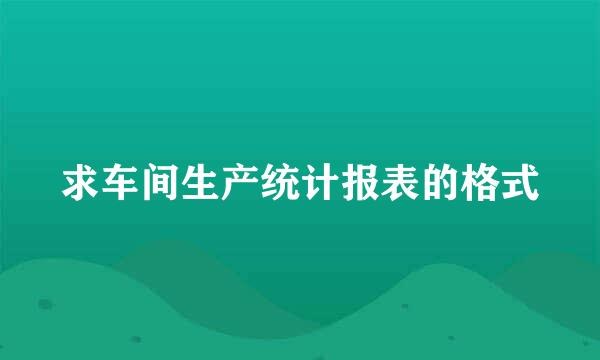 求车间生产统计报表的格式